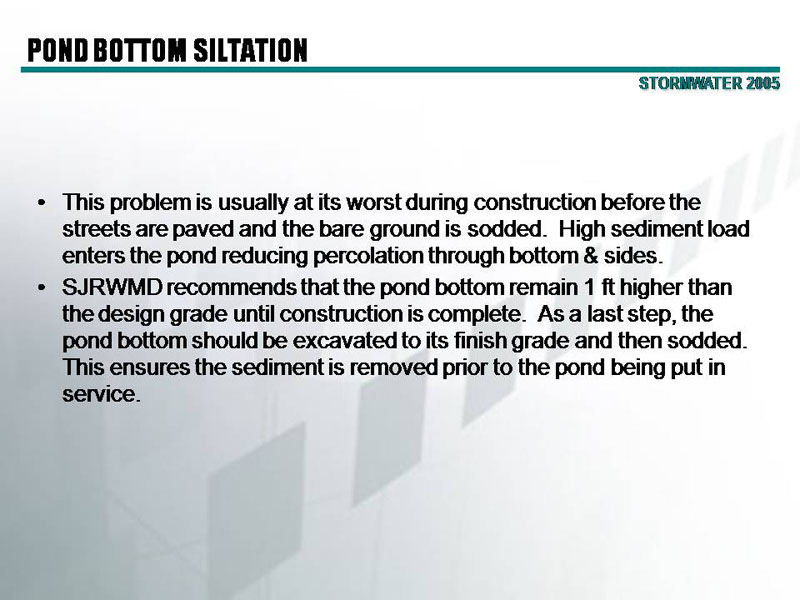 POND BOTTOM SILTATION

STORMWATER 2005

• This problem is usually at its worst during construction before the streets are paved and the bare ground is sodded. High sediment load enters the pond reducing percolation through bottom & sides.
• SJRWMD recommends that the pond bottom remain 1 ft higher than the design grade until construction is complete. As a last step, the pond bottom should be excavated to its finish grade and then sodded. This ensures the sediment is removed prior to the pond being put in service.